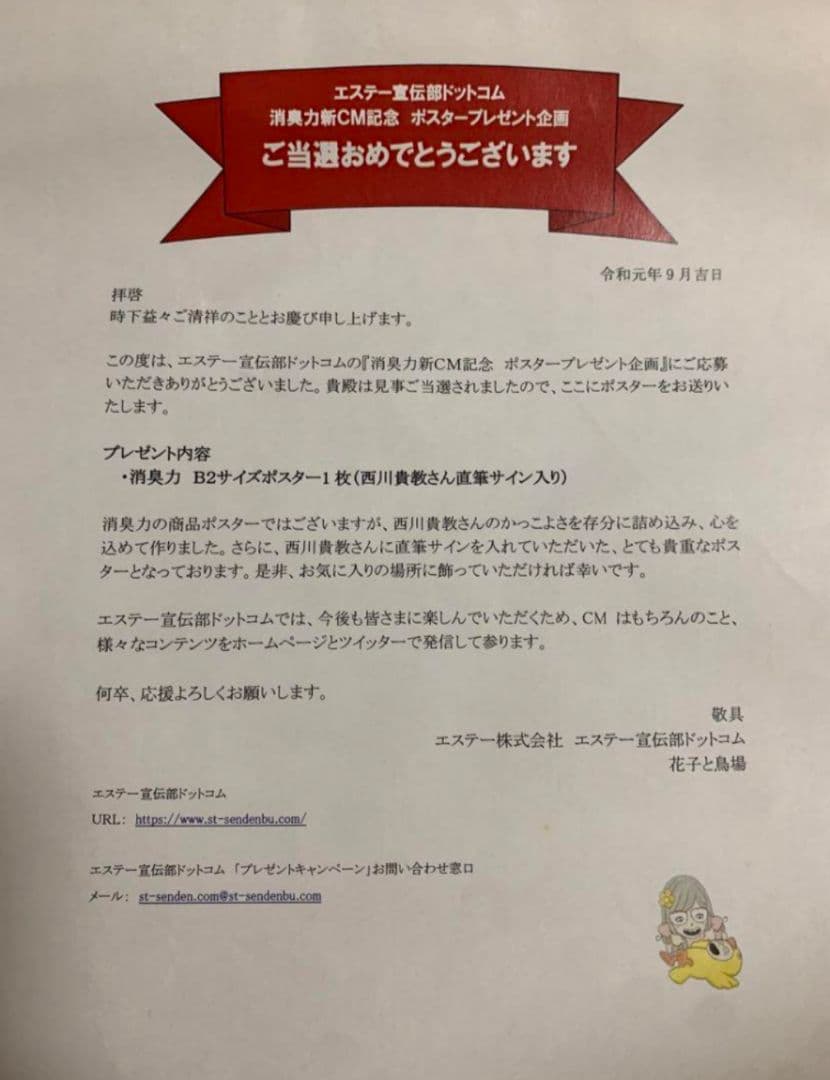 エステー宣伝部ドットコム
消臭力新CM記念　ポスタープレゼント企画
ご当選おめでとうございます

令和元年９月吉日

拝啓
時下益々ご清祥のこととお慶び申し上げます。

この度は、エステー宣伝部ドットコムの『消臭力新CM記念　ポスタープレゼント企画』にご応募いただきありがとうございました。貴殿は見事ご当選されましたので、ここにポスターをお送りいたします。

プレゼント内容
・消臭力　B2サイズポスター１枚（西川貴教さん直筆サイン入り）

消臭力の商品ポスターではございますが、西川貴教さんのかっこよさを存分に詰め込み、心を込めて作りました。さらに、西川貴教さんに直筆サインを入れていただいた、とても貴重なポスターとなっております。是非、お気に入りの場所に飾っていただければ幸いです。

エステー宣伝部ドットコムでは、今後も皆さまに楽しんでいただくため、CM はもちろんのこと、様々なコンテンツをホームページとツイッターで発信して参ります。

何卒、応援よろしくお願いします。

敬具
エステー株式会社　エステー宣伝部ドットコム
花子と鳥場

エステー宣伝部ドットコム
URL: https://www.st-sendenbu.com/

エステー宣伝部ドットコム 「プレゼントキャンペーン」お問い合わせ窓口
メール: st-senden.com@st-sendenbu.com